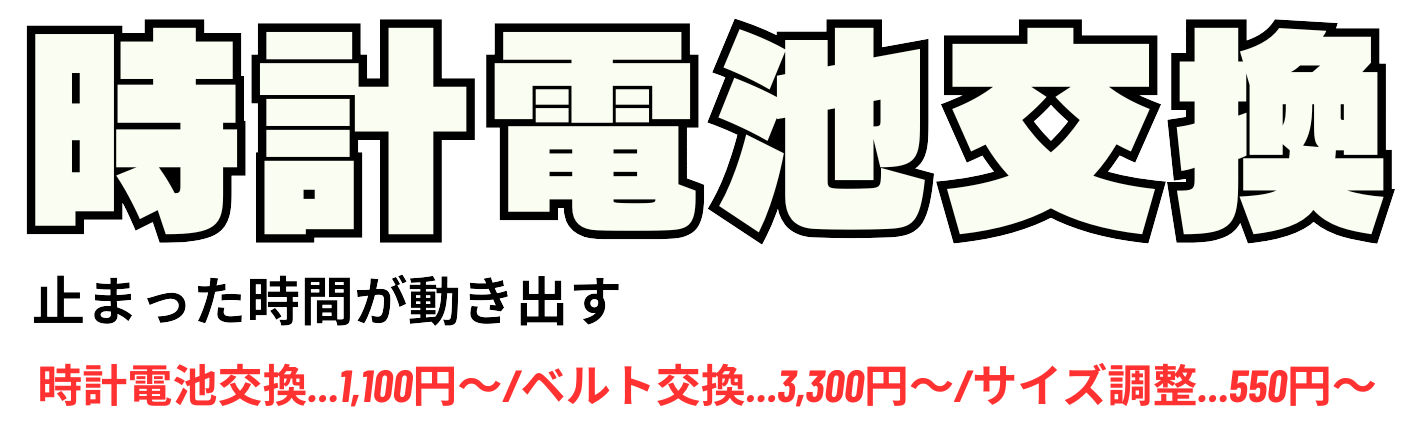 時計電池交換

止まった時間が動き出す

時計電池交換…1,100円〜/ベルト交換…3,300円〜/サイズ調整…550円〜